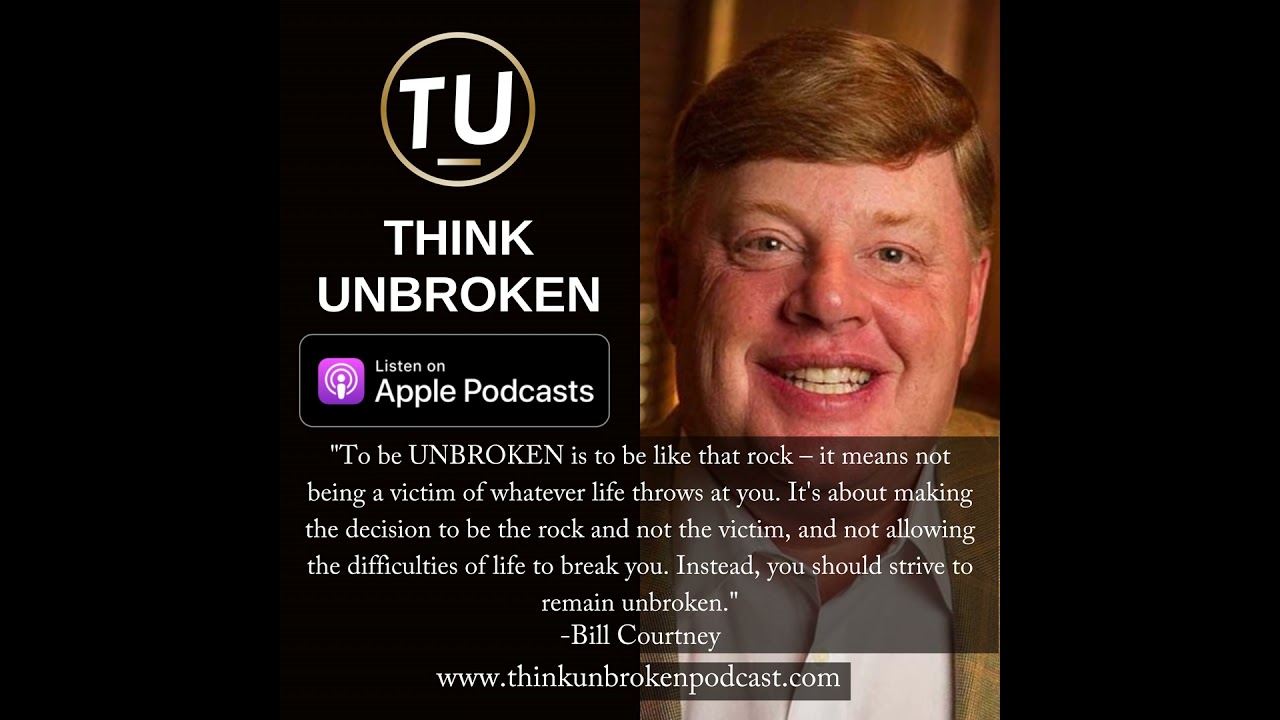 TU

THINK UNBROKEN

Listen on
Apple Podcasts

"To be UNBROKEN is to be like that rock – it means not being a victim of whatever life throws at you. It's about making the decision to be the rock and not the victim, and not allowing the difficulties of life to break you. Instead, you should strive to remain unbroken."
-Bill Courtney

www.thinkunbrokenpodcast.com